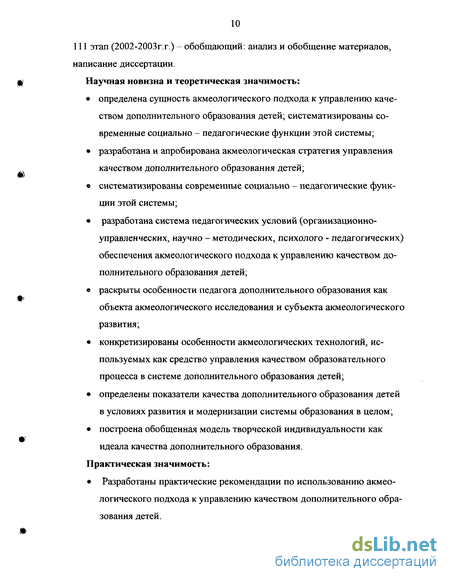 10

111 этап (2002-2003г.г.) – обобщающий: анализ и обобщение материалов, написание диссертации.

**Научная новизна и теоретическая значимость:**

• определена сущность акмеологического подхода к управлению качеством дополнительного образования детей; систематизированы современные социально – педагогические функции этой системы;

• разработана и апробирована акмеологическая стратегия управления качеством дополнительного образования детей;

• систематизированы современные социально – педагогические функции этой системы;

• разработана система педагогических условий (организационно-управленческих, научно – методических, психолого - педагогических) обеспечения акмеологического подхода к управлению качеством дополнительного образования детей;

• раскрыты особенности педагога дополнительного образования как объекта акмеологического исследования и субъекта акмеологического развития;

• конкретизированы особенности акмеологических технологий, используемых как средство управления качеством образовательного процесса в системе дополнительного образования детей;

• определены показатели качества дополнительного образования детей в условиях развития и модернизации системы образования в целом;

• построена обобщенная модель творческой индивидуальности как идеала качества дополнительного образования.

**Практическая значимость:**

• Разработаны практические рекомендации по использованию акмеологического подхода к управлению качеством дополнительного образования детей.

dsLib.net
библиотека диссертаций